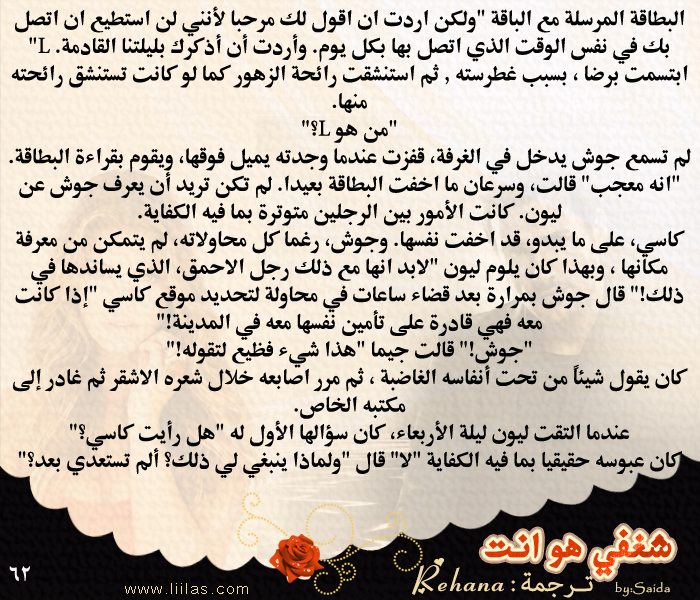 البطاقة المرسلة مع الباقة "ولكن اردت ان اقول لك مرحبا لأنني لن استطيع ان اتصل بك في نفس الوقت الذي اتصل بها بكل يوم. وأردت أن أذكرك بليلتنا القادمة. L"
ابتسمت برضا ، بسبب غطرسته , ثم استنشقت رائحة الزهور كما لو كانت تستنشق رائحته منها.
"من هو L؟"
لم تسمع جوش يدخل في الغرفة، قفزت عندما وجدته يميل فوقها، ويقوم بقراءة البطاقة.
"انه معجب" قالت، وسرعان ما اخفت البطاقة بعيدا. لم تكن تريد أن يعرف جوش عن ليون. كانت الأمور بين الرجلين متوترة بما فيه الكفاية.
كاسي، على ما يبدو، قد اخفت نفسها. وجوش، رغما كل محاولاته، لم يتمكن من معرفة مكانها ، وبهذا كان يلوم ليون "لابد انها مع ذلك رجل الاحمق، الذي يساندها في ذلك!" قال جوش بمرارة بعد قضاء ساعات في محاولة لتحديد موقع كاسي "إذا كانت معه فهي قادرة على تأمين نفسها معه في المدينة!"
"جوش!" قالت جيما "هذا شيء فظيع لتقوله!"
كان يقول شيئاً من تحت أنفاسه الغاضبة ، ثم مرر اصابعه خلال شعره الاشقر ثم غادر إلى مكتبه الخاص.
عندما التقت ليون ليلة الأربعاء، كان سؤالها الأول له "هل رأيت كاسي؟"
كان عبوسه حقيقيا بما فيه الكفاية "لا" قال "ولماذا ينبغي لي ذلك؟ ألم تستعدي بعد؟"

٦٢
www.liilas.com
شغفي هو انت
Rehana : ترجمة
by:Saida